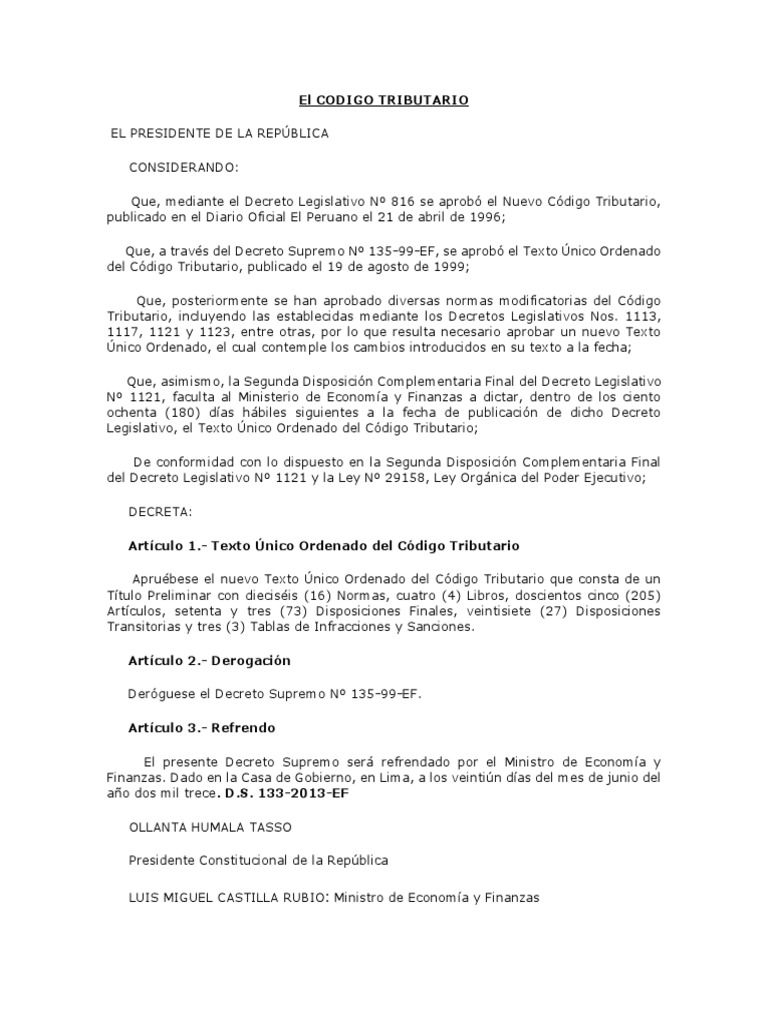 El CODIGO TRIBUTARIO

EL PRESIDENTE DE LA REPÚBLICA

CONSIDERANDO:

Que, mediante el Decreto Legislativo Nº 816 se aprobó el Nuevo Código Tributario, publicado en el Diario Oficial El Peruano el 21 de abril de 1996;

Que, a través del Decreto Supremo Nº 135-99-EF, se aprobó el Texto Único Ordenado del Código Tributario, publicado el 19 de agosto de 1999;

Que, posteriormente se han aprobado diversas normas modificatorias del Código Tributario, incluyendo las establecidas mediante los Decretos Legislativos Nos. 1113, 1117, 1121 y 1123, entre otras, por lo que resulta necesario aprobar un nuevo Texto Único Ordenado, el cual contemple los cambios introducidos en su texto a la fecha;

Que, asimismo, la Segunda Disposición Complementaria Final del Decreto Legislativo Nº 1121, faculta al Ministerio de Economía y Finanzas a dictar, dentro de los ciento ochenta (180) días hábiles siguientes a la fecha de publicación de dicho Decreto Legislativo, el Texto Único Ordenado del Código Tributario;

De conformidad con lo dispuesto en la Segunda Disposición Complementaria Final del Decreto Legislativo Nº 1121 y la Ley Nº 29158, Ley Orgánica del Poder Ejecutivo;

DECRETA:

Artículo 1.- Texto Único Ordenado del Código Tributario

Apruébese el nuevo Texto Único Ordenado del Código Tributario que consta de un Título Preliminar con dieciséis (16) Normas, cuatro (4) Libros, doscientos cinco (205) Artículos, setenta y tres (73) Disposiciones Finales, veintisiete (27) Disposiciones Transitorias y tres (3) Tablas de Infracciones y Sanciones.

Artículo 2.- Derogación

Deróguese el Decreto Supremo Nº 135-99-EF.

Artículo 3.- Refrendo

El presente Decreto Supremo será refrendado por el Ministro de Economía y Finanzas. Dado en la Casa de Gobierno, en Lima, a los veintiún días del mes de junio del año dos mil trece. D.S. 133-2013-EF

OLLANTA HUMALA TASSO

Presidente Constitucional de la República

LUIS MIGUEL CASTILLA RUBIO: Ministro de Economía y Finanzas